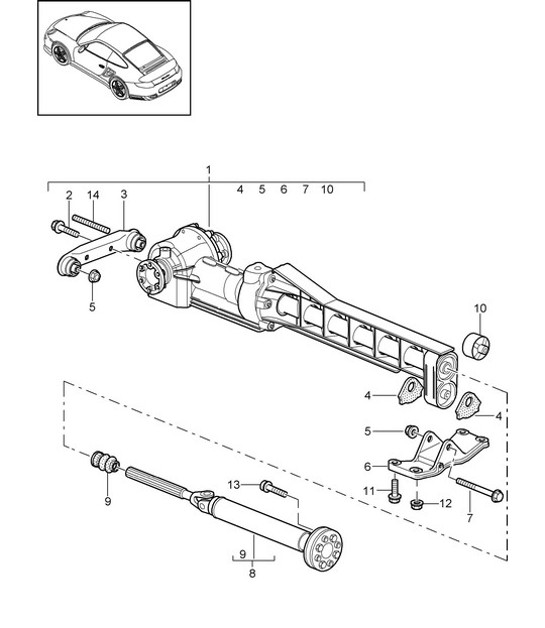 1
4 5 6 7 10
2
14
3
5
10
4
4
5
6
11
12
7
13
9
9
8